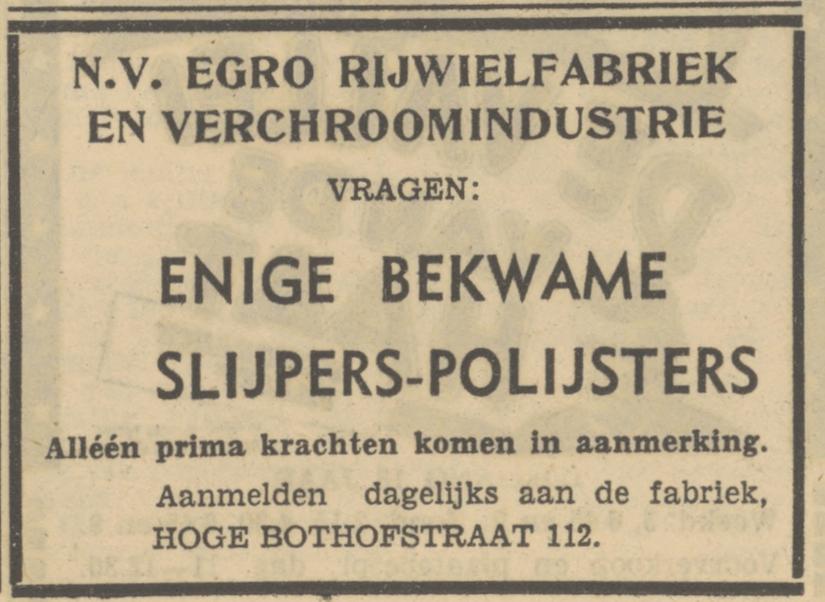 N.V. EGRO RIJWIELFABRIEK
EN VERCHROOMINDUSTRIE

VRAGEN:

ENIGE BEKWAME
SLIJPERS-POLIJSTERS

Alléén prima krachten komen in aanmerking.

Aanmelden dagelijks aan de fabriek,
HOGE BOTHOFSTRAAT 112.